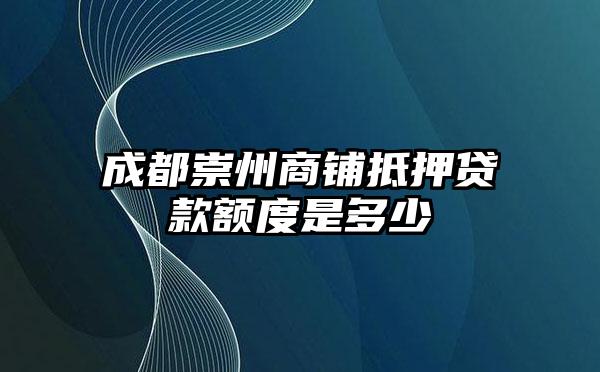 成都崇州商铺抵押贷款额度是多少